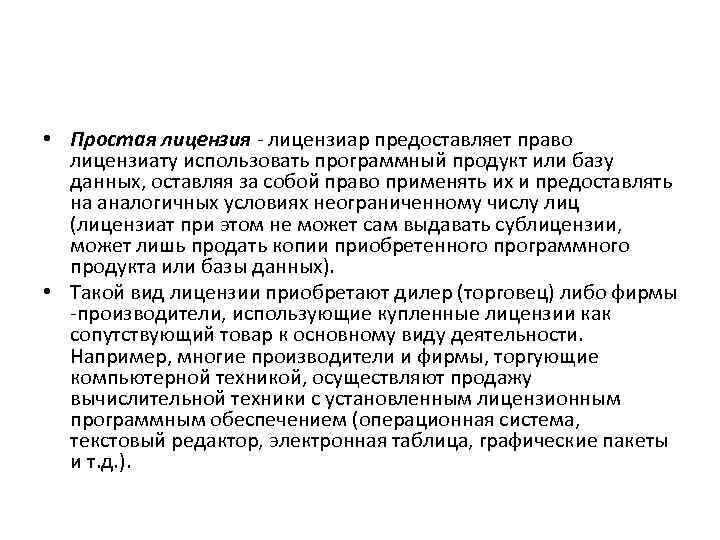 • Простая лицензия - лицензиар предоставляет право лицензиату использовать программный продукт или базу данных, оставляя за собой право применять их и предоставлять на аналогичных условиях неограниченному числу лиц (лицензиат при этом не может сам выдавать сублицензии, может лишь продать копии приобретенного программного продукта или базы данных).

• Такой вид лицензии приобретают дилер (торговец) либо фирмы -производители, использующие купленные лицензии как сопутствующий товар к основному виду деятельности. Например, многие производители и фирмы, торгующие компьютерной техникой, осуществляют продажу вычислительной техники с установленным лицензионным программным обеспечением (операционная система, текстовый редактор, электронная таблица, графические пакеты и т.д.).